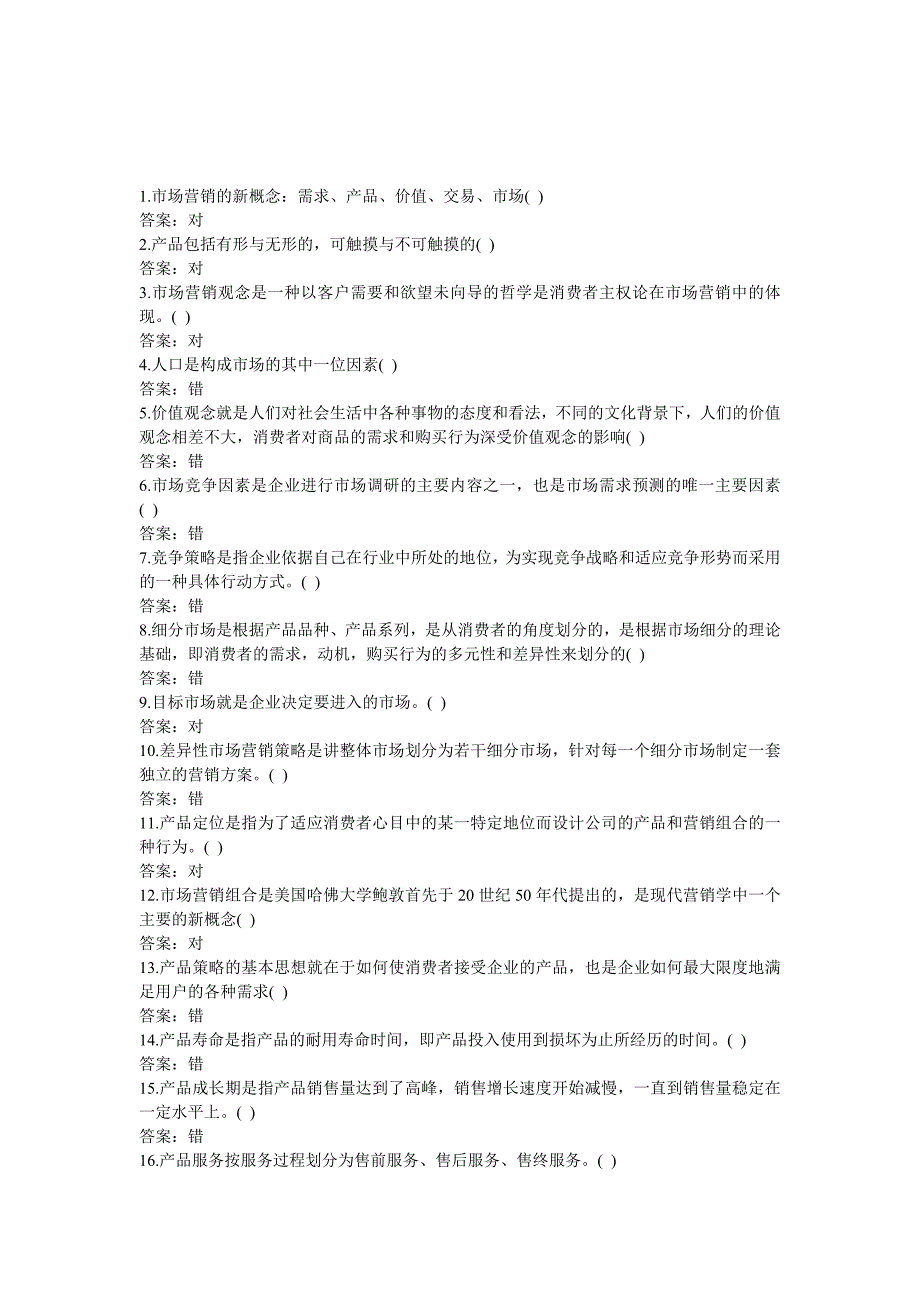 1.市场营销的新概念：需求、产品、价值、交易、市场( )
答案：对
2.产品包括有形与无形的，可触摸与不可触摸的( )
答案：对
3.市场营销观念是一种以客户需要和欲望未向导的哲学是消费者主权论在市场营销中的体现。( )
答案：对
4.人口是构成市场的其中一位因素( )
答案：错
5.价值观念就是人们对社会生活中各种事物的态度和看法，不同的文化背景下，人们的价值观念相差不大，消费者对商品的需求和购买行为深受价值观念的影响( )
答案：错
6.市场竞争因素是企业进行市场调研的主要内容之一，也是市场需求预测的唯一主要因素( )
答案：错
7.竞争策略是指企业依据自己在行业中所处的地位，为实现竞争战略和适应竞争形势而采用的一种具体行动方式。( )
答案：错
8.细分市场是根据产品品种、产品系列，是从消费者的角度划分的，是根据市场细分的理论基础，即消费者的需求，动机，购买行为的多元性和差异性来划分的( )
答案：错
9.目标市场就是企业决定要进入的市场。( )
答案：对
10.差异性市场营销策略是讲整体市场划分为若干细分市场，针对每一个细分市场制定一套独立的营销方案。( )
答案：错
11.产品定位是指为了适应消费者心目中的某一特定地位而设计公司的产品和营销组合的一种行为。( )
答案：对
12.市场营销组合是美国哈佛大学鲍敦首先于 20 世纪 50 年代提出的，是现代营销学中一个主要的新概念( )
答案：对
13.产品策略的基本思想就在于如何使消费者接受企业的产品，也是企业如何最大限度地满足用户的各种需求( )
答案：错
14.产品寿命是指产品的耐用寿命时间，即产品投入使用到损坏为止所经历的时间。( )
答案：错
15.产品成长期是指产品销售量达到了高峰，销售增长速度开始减慢，一直到销售量稳定在一定水平上。( )
答案：错
16.产品服务按服务过程划分为售前服务、售后服务、售终服务。( )